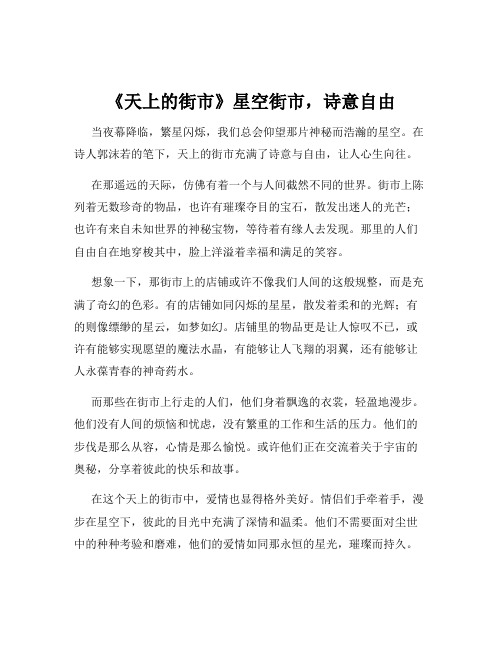 《天上的街市》星空街市，诗意自由

当夜幕降临，繁星闪烁，我们总会仰望那片神秘而浩瀚的星空。在诗人郭沫若的笔下，天上的街市充满了诗意与自由，让人心生向往。

在那遥远的天际，仿佛有着一个与人间截然不同的世界。街市上陈列着无数珍奇的物品，也许有璀璨夺目的宝石，散发出迷人的光芒；也许有来自未知世界的神秘宝物，等待着有缘人去发现。那里的人们自由自在地穿梭其中，脸上洋溢着幸福和满足的笑容。

想象一下，那街市上的店铺或许不像我们人间的这般规整，而是充满了奇幻的色彩。有的店铺如同闪烁的星星，散发着柔和的光辉；有的则像缥缈的星云，如梦如幻。店铺里的物品更是让人惊叹不已，或许有能够实现愿望的魔法水晶，有能够让人飞翔的羽翼，还有能够让人永葆青春的神奇药水。

而那些在街市上行走的人们，他们身着飘逸的衣裳，轻盈地漫步。他们没有人间的烦恼和忧虑，没有繁重的工作和生活的压力。他们的步伐是那么从容，心情是那么愉悦。或许他们正在交流着关于宇宙的奥秘，分享着彼此的快乐和故事。

在这个天上的街市中，爱情也显得格外美好。情侣们手牵着手，漫步在星空下，彼此的目光中充满了深情和温柔。他们不需要面对尘世中的种种考验和磨难，他们的爱情如同那永恒的星光，璀璨而持久。